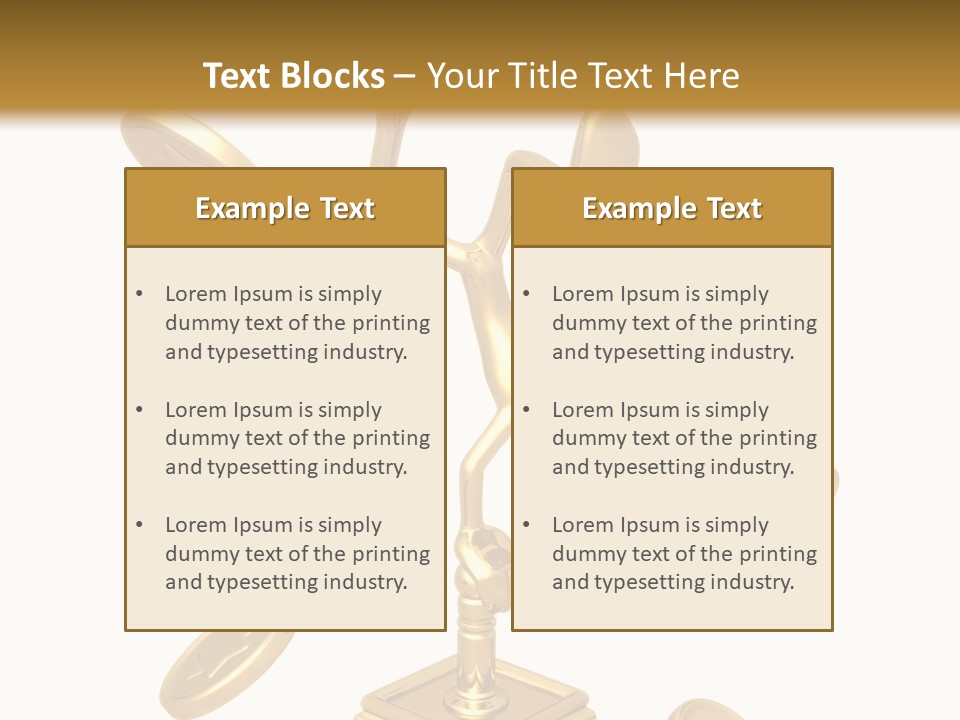 Text Blocks – Your Title Text Here

Example Text

• Lorem Ipsum is simply dummy text of the printing and typesetting industry.

• Lorem Ipsum is simply dummy text of the printing and typesetting industry.

• Lorem Ipsum is simply dummy text of the printing and typesetting industry.

Example Text

• Lorem Ipsum is simply dummy text of the printing and typesetting industry.

• Lorem Ipsum is simply dummy text of the printing and typesetting industry.

• Lorem Ipsum is simply dummy text of the printing and typesetting industry.